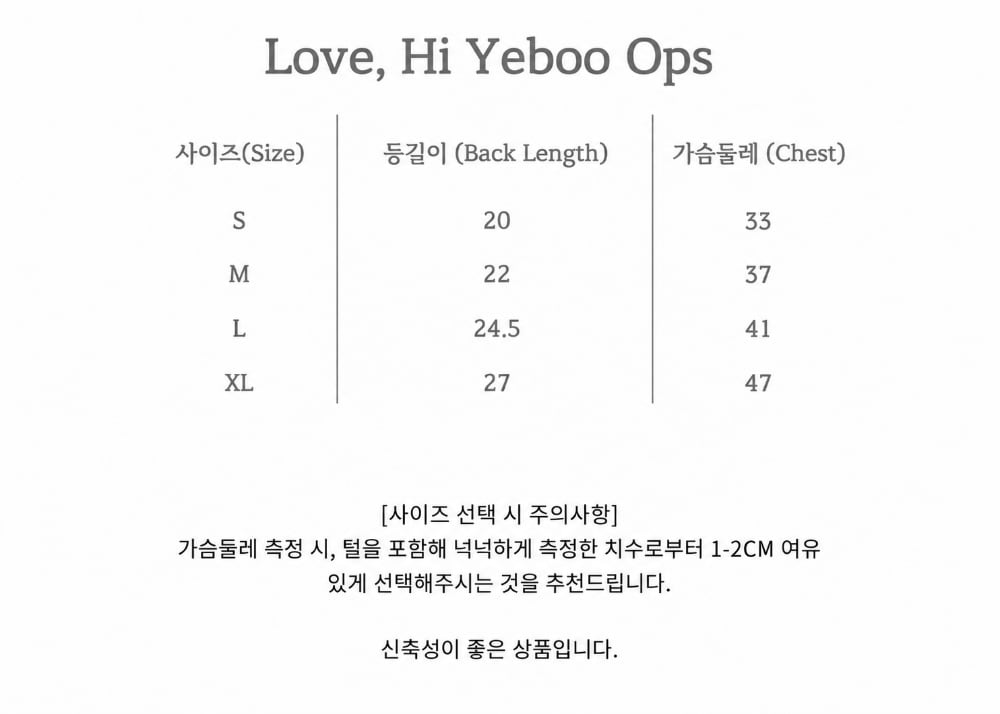 Love, Hi Yeboo Ops

| 사이즈(Size) | 등길이 (Back Length) | 가슴둘레 (Chest) |
|---|---|---|
| S | 20 | 33 |
| M | 22 | 37 |
| L | 24.5 | 41 |
| XL | 27 | 47 |

[사이즈 선택 시 주의사항]
가슴둘레 측정 시, 털을 포함해 넉넉하게 측정한 치수로부터 1-2CM 여유 있게 선택해주시는 것을 추천드립니다.

신축성이 좋은 상품입니다.